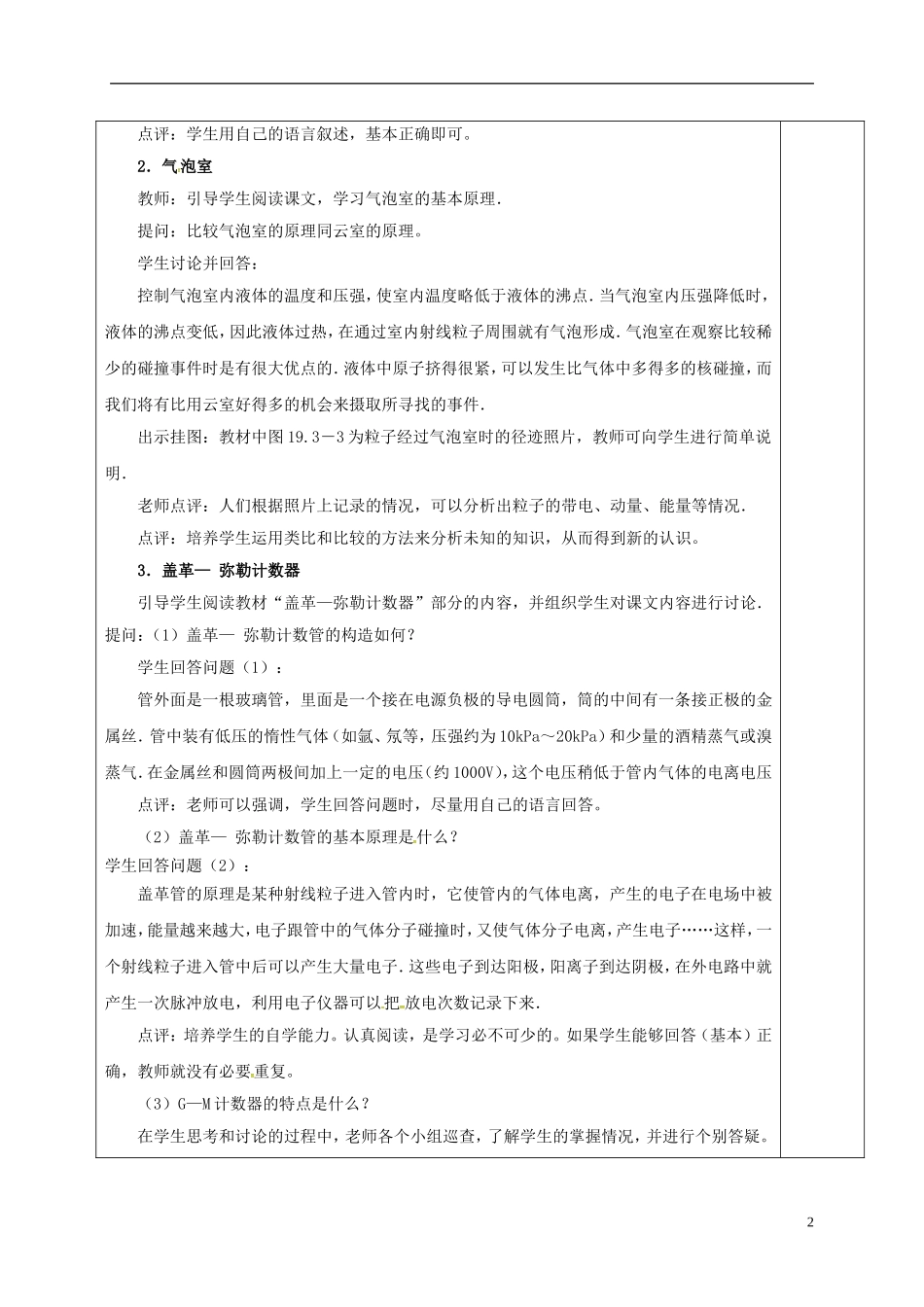 点评：学生用自己的语言叙述，基本正确即可。

2．气泡室

教师：引导学生阅读课文，学习气泡室的基本原理.

提问：比较气泡室的原理同云室的原理。

学生讨论并回答：

控制气泡室内液体的温度和压强，使室内温度略低于液体的沸点.当气泡室内压强降低时，液体的沸点变低，因此液体过热，在通过室内射线粒子周围就有气泡形成.气泡室在观察比较稀少的碰撞事件时是有很大优点的.液体中原子挤得很紧，可以发生比气体中多得多的核碰撞，而我们将有比用云室好得多的机会来摄取所寻找的事件.

出示挂图：教材中图19.3－3为粒子经过气泡室时的径迹照片，教师可向学生进行简单说明.

老师点评：人们根据照片上记录的情况，可以分析出粒子的带电、动量、能量等情况.

点评：培养学生运用类比和比较的方法来分析未知的知识，从而得到新的认识。

3．盖革— 弥勒计数器

引导学生阅读教材“盖革—弥勒计数器”部分的内容，并组织学生对课文内容进行讨论.

提问：（1）盖革— 弥勒计数管的构造如何？

学生回答问题（1）：

管外面是一根玻璃管，里面是一个接在电源负极的导电圆筒，筒的中间有一条接正极的金属丝.管中装有低压的惰性气体（如氩、氖等，压强约为10kPa～20kPa）和少量的酒精蒸气或溴蒸气.在金属丝和圆筒两极间加上一定的电压(约1000V)，这个电压稍低于管内气体的电离电压

点评：老师可以强调，学生回答问题时，尽量用自己的语言回答。

（2）盖革— 弥勒计数管的基本原理是什么？

学生回答问题（2）：

盖革管的原理是某种射线粒子进入管内时，它使管内的气体电离，产生的电子在电场中被加速，能量越来越大，电子跟管中的气体分子碰撞时，又使气体分子电离，产生电子……这样，一个射线粒子进入管中后可以产生大量电子.这些电子到达阳极，阳离子到达阴极，在外电路中就产生一次脉冲放电，利用电子仪器可以把放电次数记录下来.

点评：培养学生的自学能力。认真阅读，是学习必不可少的。如果学生能够回答（基本）正确，教师就没有必要重复。

（3）G—M计数器的特点是什么？

在学生思考和讨论的过程中，老师各个小组巡查，了解学生的掌握情况，并进行个别答疑。

2